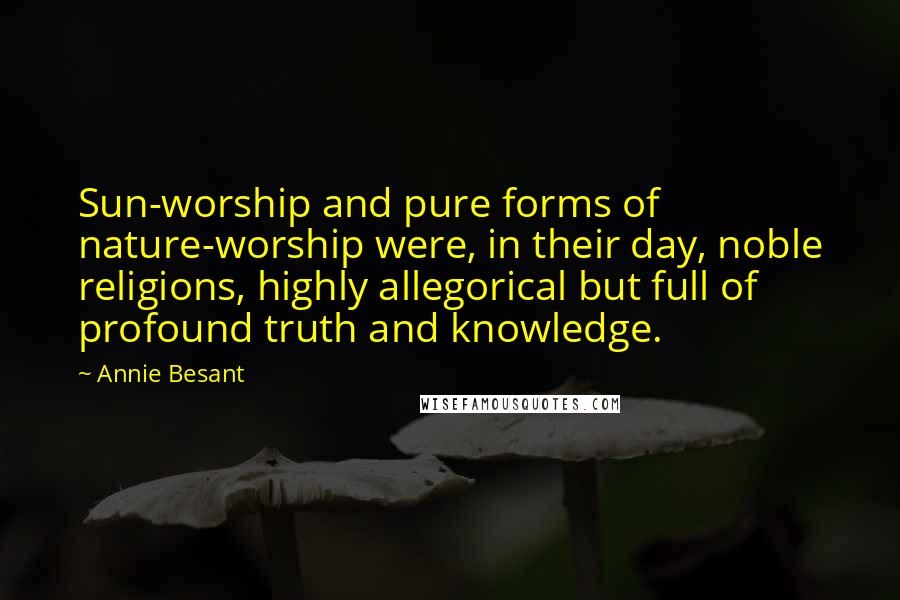 Sun-worship and pure forms of nature-worship were, in their day, noble religions, highly allegorical but full of profound truth and knowledge.

~ Annie Besant

WISEFAMOUSQUOTES.COM